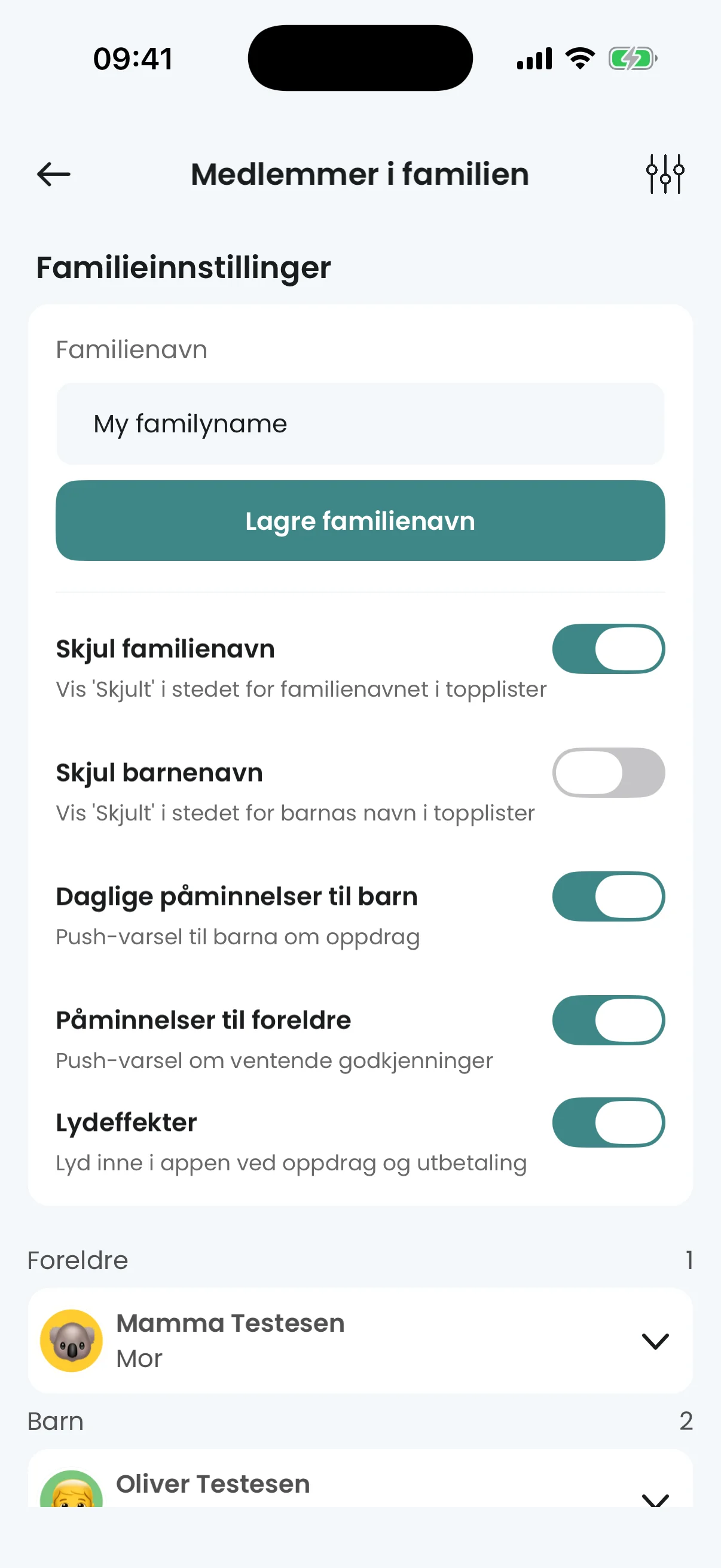 09:41

Medlemmer i familien

Familieinnstillinger

Familienavn

My familyname

Lagre familienavn

Skjul familienavn
Vis 'Skjult' i stedet for familienavnet i topplister

Skjul barnenavn
Vis 'Skjult' i stedet for barnas navn i topplister

Daglige påminnelser til barn
Push-varsel til barna om oppdrag

Påminnelser til foreldre
Push-varsel om ventende godkjenninger

Lydeffekter
Lyd inne i appen ved oppdrag og utbetaling

Foreldre 1

Mamma Testesen
Mor

Barn 2

Oliver Testesen